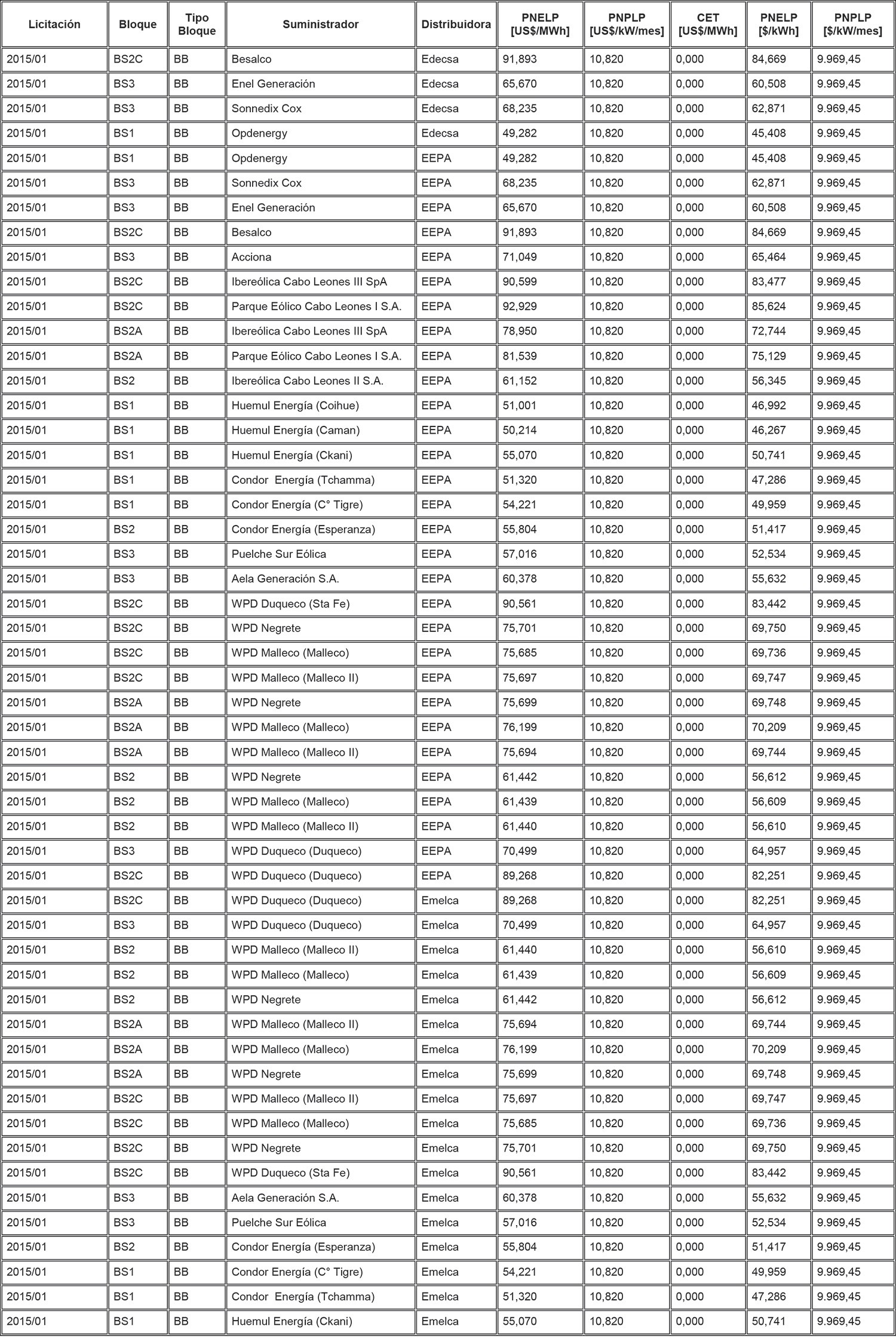 | Licitación | Bloque | Tipo Bloque | Suministrador | Distribuidora | PNELP [US$/MWh] | PNPLP [US$/kW/mes] | CET [US$/MWh] | PNELP [$/kWh] | PNPLP [$/kW/mes] |
|---|---|---|---|---|---|---|---|---|---|
| 2015/01 | BS2C | BB | Besalco | Edecsa | 91,893 | 10,820 | 0,000 | 84,669 | 9.969,45 |
| 2015/01 | BS3 | BB | Enel Generación | Edecsa | 65,670 | 10,820 | 0,000 | 60,508 | 9.969,45 |
| 2015/01 | BS3 | BB | Sonnedix Cox | Edecsa | 68,235 | 10,820 | 0,000 | 62,871 | 9.969,45 |
| 2015/01 | BS1 | BB | Opdenergy | Edecsa | 49,282 | 10,820 | 0,000 | 45,408 | 9.969,45 |
| 2015/01 | BS1 | BB | Opdenergy | EEPA | 49,282 | 10,820 | 0,000 | 45,408 | 9.969,45 |
| 2015/01 | BS3 | BB | Sonnedix Cox | EEPA | 68,235 | 10,820 | 0,000 | 62,871 | 9.969,45 |
| 2015/01 | BS3 | BB | Enel Generación | EEPA | 65,670 | 10,820 | 0,000 | 60,508 | 9.969,45 |
| 2015/01 | BS2C | BB | Besalco | EEPA | 91,893 | 10,820 | 0,000 | 84,669 | 9.969,45 |
| 2015/01 | BS3 | BB | Acciona | EEPA | 71,049 | 10,820 | 0,000 | 65,464 | 9.969,45 |
| 2015/01 | BS2C | BB | Ibereólica Cabo Leones III SpA | EEPA | 90,599 | 10,820 | 0,000 | 83,477 | 9.969,45 |
| 2015/01 | BS2C | BB | Parque Eólico Cabo Leones I S.A. | EEPA | 92,929 | 10,820 | 0,000 | 85,624 | 9.969,45 |
| 2015/01 | BS2A | BB | Ibereólica Cabo Leones III SpA | EEPA | 78,950 | 10,820 | 0,000 | 72,744 | 9.969,45 |
| 2015/01 | BS2A | BB | Parque Eólico Cabo Leones I S.A. | EEPA | 81,539 | 10,820 | 0,000 | 75,129 | 9.969,45 |
| 2015/01 | BS2 | BB | Ibereólica Cabo Leones II S.A. | EEPA | 61,152 | 10,820 | 0,000 | 56,345 | 9.969,45 |
| 2015/01 | BS1 | BB | Huemul Energía (Coihue) | EEPA | 51,001 | 10,820 | 0,000 | 46,992 | 9.969,45 |
| 2015/01 | BS1 | BB | Huemul Energía (Caman) | EEPA | 50,214 | 10,820 | 0,000 | 46,267 | 9.969,45 |
| 2015/01 | BS1 | BB | Huemul Energía (Ckani) | EEPA | 55,070 | 10,820 | 0,000 | 50,741 | 9.969,45 |
| 2015/01 | BS1 | BB | Condor Energía (Tchamma) | EEPA | 51,320 | 10,820 | 0,000 | 47,286 | 9.969,45 |
| 2015/01 | BS1 | BB | Condor Energía (C° Tigre) | EEPA | 54,221 | 10,820 | 0,000 | 49,959 | 9.969,45 |
| 2015/01 | BS2 | BB | Condor Energía (Esperanza) | EEPA | 55,804 | 10,820 | 0,000 | 51,417 | 9.969,45 |
| 2015/01 | BS3 | BB | Puelche Sur Eólica | EEPA | 57,016 | 10,820 | 0,000 | 52,534 | 9.969,45 |
| 2015/01 | BS3 | BB | Aela Generación S.A. | EEPA | 60,378 | 10,820 | 0,000 | 55,632 | 9.969,45 |
| 2015/01 | BS2C | BB | WPD Duqueco (Sta Fe) | EEPA | 90,561 | 10,820 | 0,000 | 83,442 | 9.969,45 |
| 2015/01 | BS2C | BB | WPD Negrete | EEPA | 75,701 | 10,820 | 0,000 | 69,750 | 9.969,45 |
| 2015/01 | BS2C | BB | WPD Malleco (Malleco) | EEPA | 75,685 | 10,820 | 0,000 | 69,736 | 9.969,45 |
| 2015/01 | BS2C | BB | WPD Malleco (Malleco II) | EEPA | 75,697 | 10,820 | 0,000 | 69,747 | 9.969,45 |
| 2015/01 | BS2A | BB | WPD Negrete | EEPA | 75,699 | 10,820 | 0,000 | 69,748 | 9.969,45 |
| 2015/01 | BS2A | BB | WPD Malleco (Malleco) | EEPA | 76,199 | 10,820 | 0,000 | 70,209 | 9.969,45 |
| 2015/01 | BS2A | BB | WPD Malleco (Malleco II) | EEPA | 75,694 | 10,820 | 0,000 | 69,744 | 9.969,45 |
| 2015/01 | BS2 | BB | WPD Negrete | EEPA | 61,442 | 10,820 | 0,000 | 56,612 | 9.969,45 |
| 2015/01 | BS2 | BB | WPD Malleco (Malleco) | EEPA | 61,439 | 10,820 | 0,000 | 56,609 | 9.969,45 |
| 2015/01 | BS2 | BB | WPD Malleco (Malleco II) | EEPA | 61,440 | 10,820 | 0,000 | 56,610 | 9.969,45 |
| 2015/01 | BS3 | BB | WPD Duqueco (Duqueco) | EEPA | 70,499 | 10,820 | 0,000 | 64,957 | 9.969,45 |
| 2015/01 | BS2C | BB | WPD Duqueco (Duqueco) | EEPA | 89,268 | 10,820 | 0,000 | 82,251 | 9.969,45 |
| 2015/01 | BS2C | BB | WPD Duqueco (Duqueco) | Emelca | 89,268 | 10,820 | 0,000 | 82,251 | 9.969,45 |
| 2015/01 | BS3 | BB | WPD Duqueco (Duqueco) | Emelca | 70,499 | 10,820 | 0,000 | 64,957 | 9.969,45 |
| 2015/01 | BS2 | BB | WPD Malleco (Malleco II) | Emelca | 61,440 | 10,820 | 0,000 | 56,610 | 9.969,45 |
| 2015/01 | BS2 | BB | WPD Malleco (Malleco) | Emelca | 61,439 | 10,820 | 0,000 | 56,609 | 9.969,45 |
| 2015/01 | BS2 | BB | WPD Negrete | Emelca | 61,442 | 10,820 | 0,000 | 56,612 | 9.969,45 |
| 2015/01 | BS2A | BB | WPD Malleco (Malleco II) | Emelca | 75,694 | 10,820 | 0,000 | 69,744 | 9.969,45 |
| 2015/01 | BS2A | BB | WPD Malleco (Malleco) | Emelca | 76,199 | 10,820 | 0,000 | 70,209 | 9.969,45 |
| 2015/01 | BS2A | BB | WPD Negrete | Emelca | 75,699 | 10,820 | 0,000 | 69,748 | 9.969,45 |
| 2015/01 | BS2C | BB | WPD Malleco (Malleco II) | Emelca | 75,697 | 10,820 | 0,000 | 69,747 | 9.969,45 |
| 2015/01 | BS2C | BB | WPD Malleco (Malleco) | Emelca | 75,685 | 10,820 | 0,000 | 69,736 | 9.969,45 |
| 2015/01 | BS2C | BB | WPD Negrete | Emelca | 75,701 | 10,820 | 0,000 | 69,750 | 9.969,45 |
| 2015/01 | BS2C | BB | WPD Duqueco (Sta Fe) | Emelca | 90,561 | 10,820 | 0,000 | 83,442 | 9.969,45 |
| 2015/01 | BS3 | BB | Aela Generación S.A. | Emelca | 60,378 | 10,820 | 0,000 | 55,632 | 9.969,45 |
| 2015/01 | BS3 | BB | Puelche Sur Eólica | Emelca | 57,016 | 10,820 | 0,000 | 52,534 | 9.969,45 |
| 2015/01 | BS2 | BB | Condor Energía (Esperanza) | Emelca | 55,804 | 10,820 | 0,000 | 51,417 | 9.969,45 |
| 2015/01 | BS1 | BB | Condor Energía (C° Tigre) | Emelca | 54,221 | 10,820 | 0,000 | 49,959 | 9.969,45 |
| 2015/01 | BS1 | BB | Condor Energía (Tchamma) | Emelca | 51,320 | 10,820 | 0,000 | 47,286 | 9.969,45 |
| 2015/01 | BS1 | BB | Huemul Energía (Ckani) | Emelca | 55,070 | 10,820 | 0,000 | 50,741 | 9.969,45 |